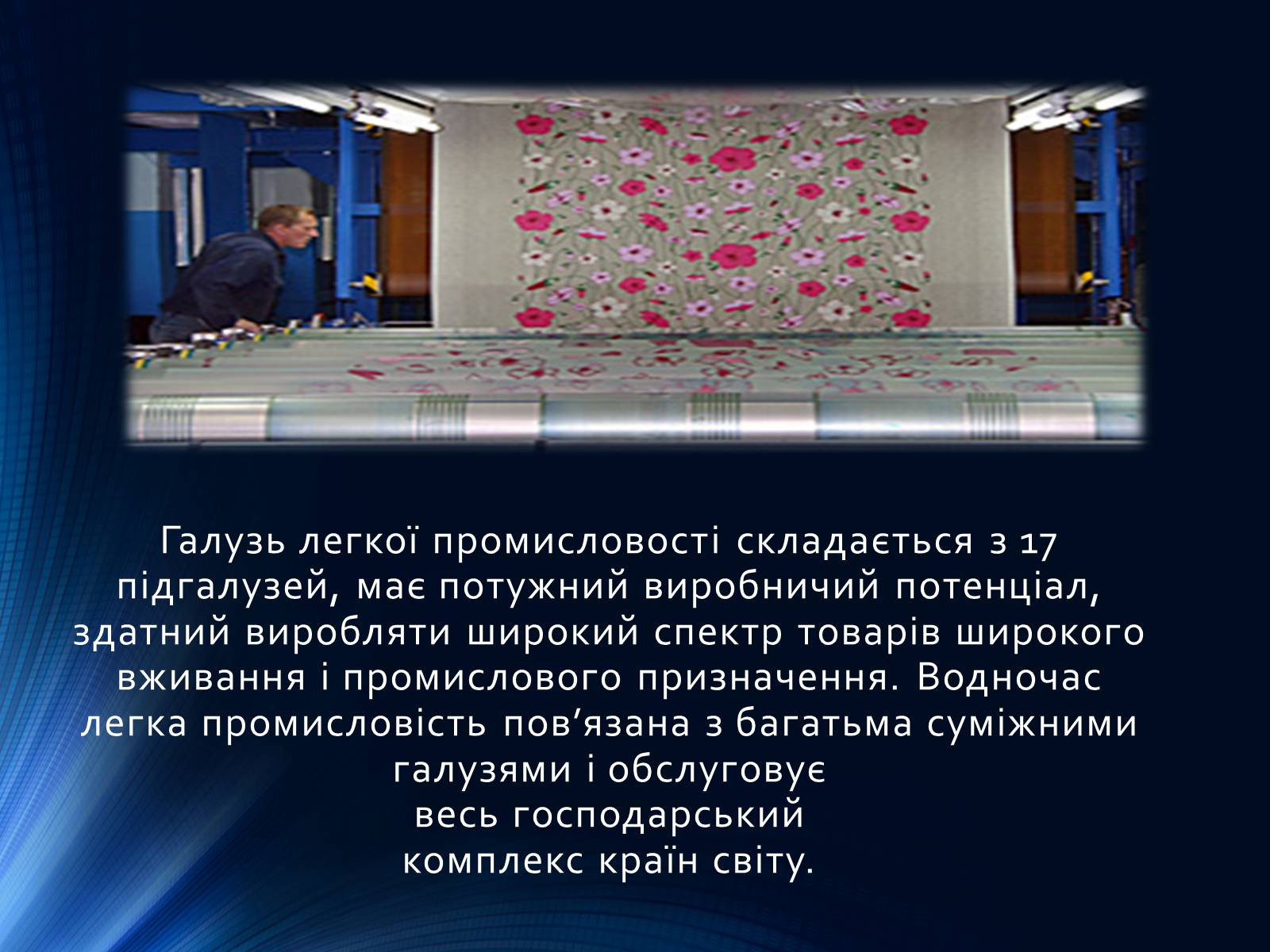 Галузь легкої промисловості складається з 17 підгалузей, має потужний виробничий потенціал, здатний виробляти широкий спектр товарів широкого вживання і промислового призначення. Водночас легка промисловість пов’язана з багатьма суміжними галузями і обслуговує весь господарський комплекс країн світу.